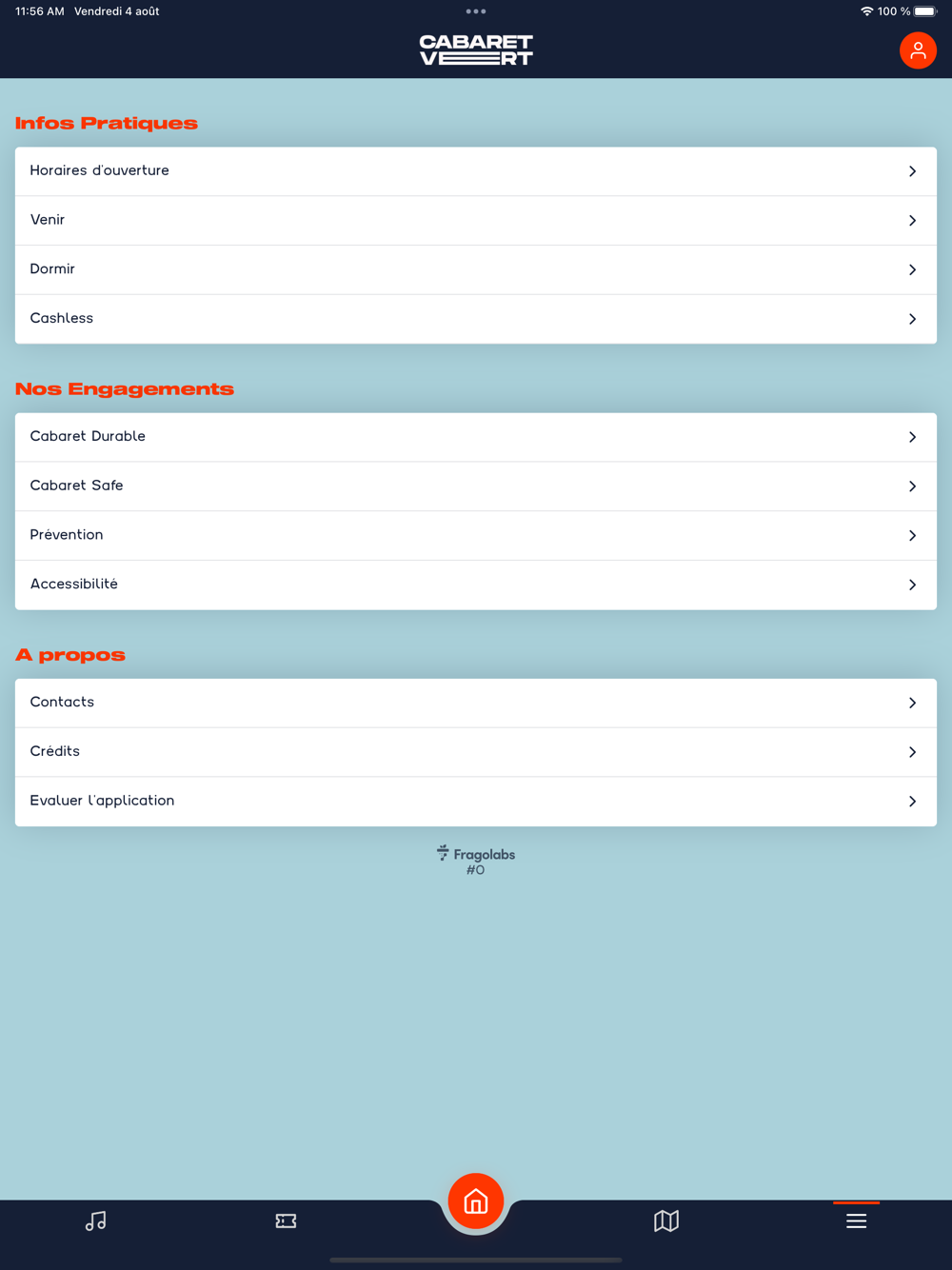 11:56 AM Vendredi 4 août

100 %

CABARET VERT

Infos Pratiques

Horaires d'ouverture

Venir

Dormir

Cashless

Nos Engagements

Cabaret Durable

Cabaret Safe

Prévention

Accessibilité

A propos

Contacts

Crédits

Evaluer l'application

Fragolabs
#0